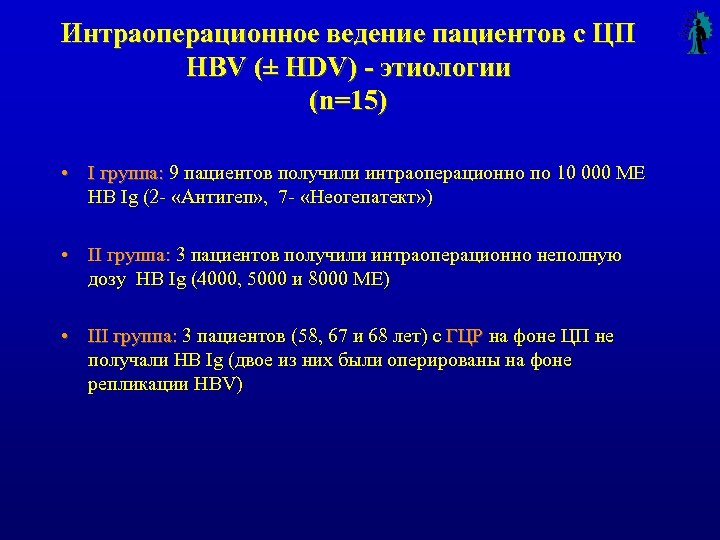 Интраоперационное ведение пациентов с ЦП HBV (± HDV) - этиологии
(n=15)

• I группа: 9 пациентов получили интраоперационно по 10 000 МЕ HB Ig (2- «Антигеп», 7- «Неогепатект»)

• II группа: 3 пациентов получили интраоперационно неполную дозу HB Ig (4000, 5000 и 8000 МЕ)

• III группа: 3 пациентов (58, 67 и 68 лет) с ГЦР на фоне ЦП не получали HB Ig (двое из них были оперированы на фоне репликации HBV)